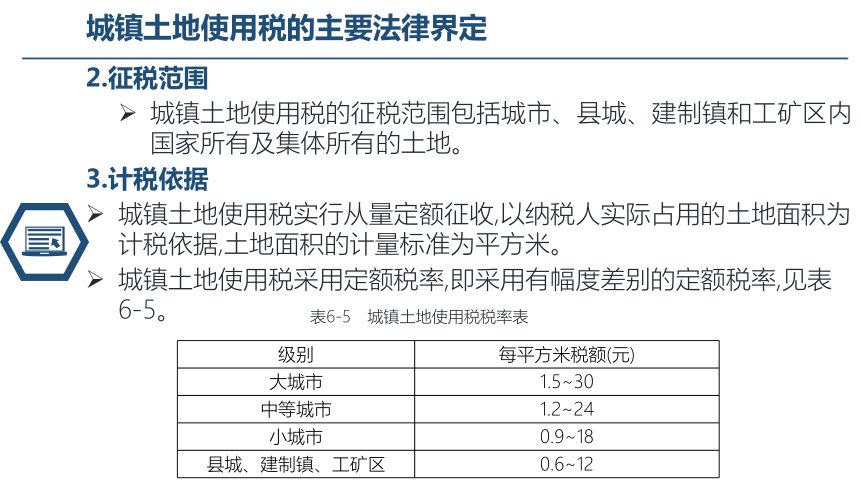 城镇土地使用税的主要法律界定

2.征税范围

➢ 城镇土地使用税的征税范围包括城市、县城、建制镇和工矿区内国家所有及集体所有的土地。

3.计税依据

➢ 城镇土地使用税实行从量定额征收,以纳税人实际占用的土地面积为计税依据,土地面积的计量标准为平方米。

➢ 城镇土地使用税采用定额税率,即采用有幅度差别的定额税率,见表6-5。

表6-5 城镇土地使用税税率表

| 级别 | 每平方米税额(元) |
|---|---|
| 大城市 | 1.5~30 |
| 中等城市 | 1.2~24 |
| 小城市 | 0.9~18 |
| 县城、建制镇、工矿区 | 0.6~12 |